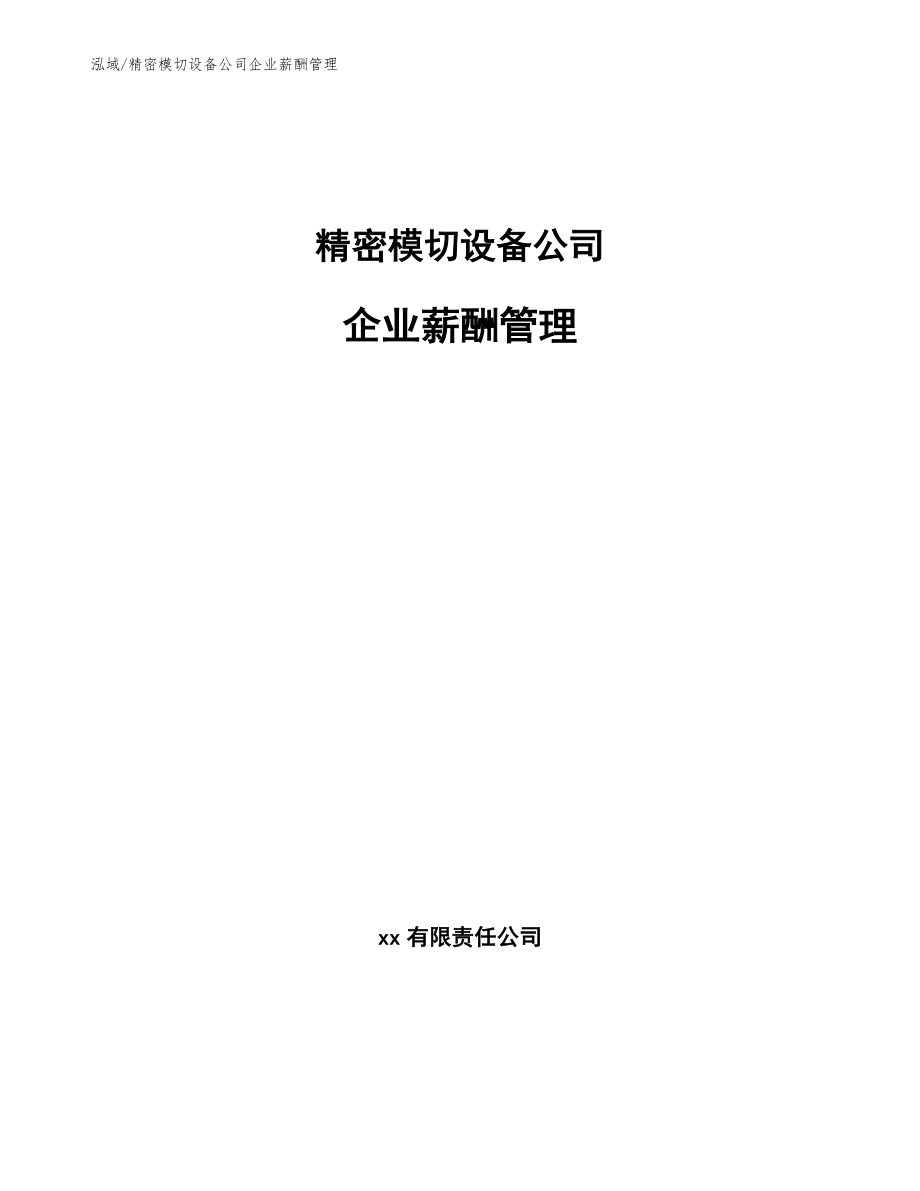 泓域/精密模切设备公司企业薪酬管理

精密模切设备公司

企业薪酬管理

xx 有限责任公司